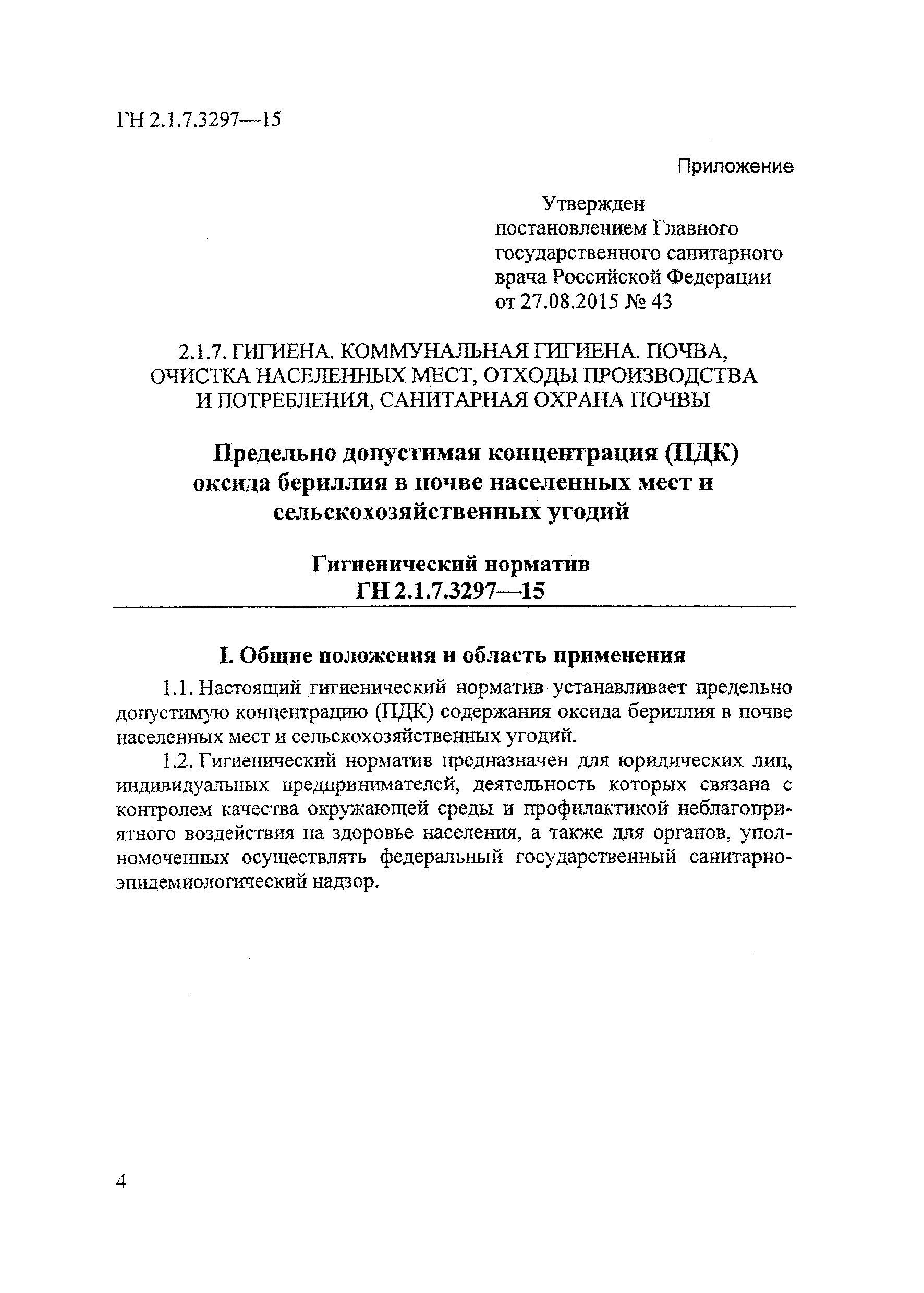 ГН 2.1.7.3297—15

Приложение

Утвержден
постановлением Главного
государственного санитарного
врача Российской Федерации
от 27.08.2015 № 43

2.1.7. ГИГИЕНА. КОММУНАЛЬНАЯ ГИГИЕНА. ПОЧВА, ОЧИСТКА НАСЕЛЕННЫХ МЕСТ, ОТХОДЫ ПРОИЗВОДСТВА И ПОТРЕБЛЕНИЯ, САНИТАРНАЯ ОХРАНА ПОЧВЫ

Предельно допустимая концентрация (ПДК) оксида бериллия в почве населенных мест и сельскохозяйственных угодий

Гигиенический норматив
ГН 2.1.7.3297—15

I. Общие положения и область применения

1.1. Настоящий гигиенический норматив устанавливает предельно допустимую концентрацию (ПДК) содержания оксида бериллия в почве населенных мест и сельскохозяйственных угодий.

1.2. Гигиенический норматив предназначен для юридических лиц, индивидуальных предпринимателей, деятельность которых связана с контролем качества окружающей среды и профилактикой неблагоприятного воздействия на здоровье населения, а также для органов, уполномоченных осуществлять федеральный государственный санитарно-эпидемиологический надзор.

4